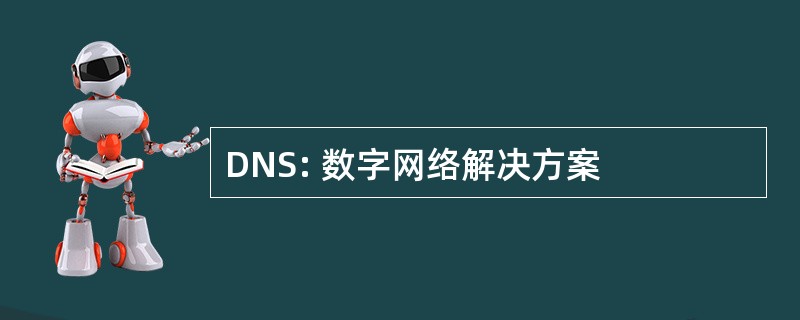 DNS: 数字网络解决方案